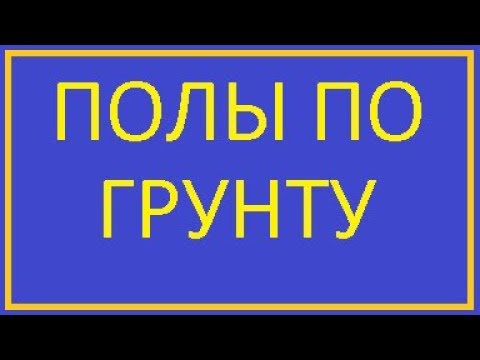 ПОЛЫ ПО ГРУНТУ